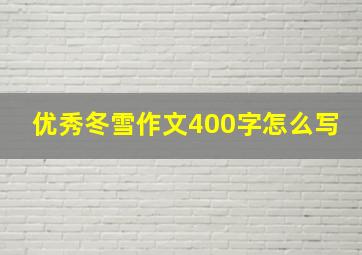 优秀冬雪作文400字怎么写